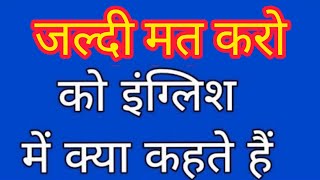 जल्दी मत करो
को इंग्लिश
में क्या कहते हैं